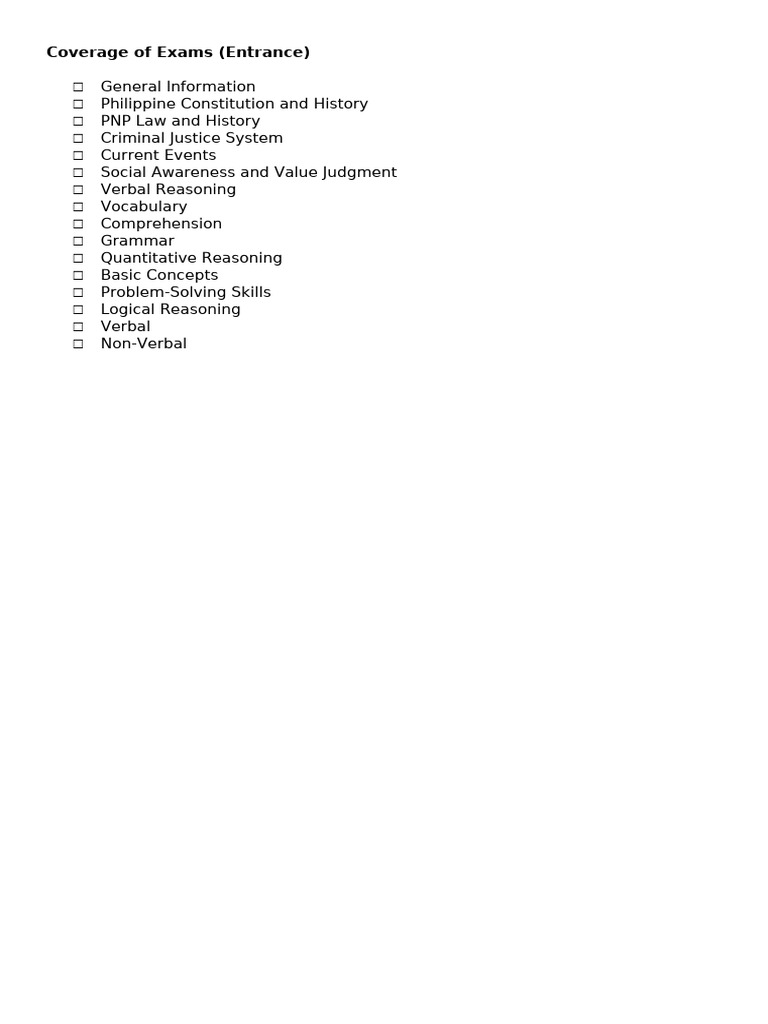 Coverage of Exams (Entrance)

□ General Information
□ Philippine Constitution and History
□ PNP Law and History
□ Criminal Justice System
□ Current Events
□ Social Awareness and Value Judgment
□ Verbal Reasoning
□ Vocabulary
□ Comprehension
□ Grammar
□ Quantitative Reasoning
□ Basic Concepts
□ Problem-Solving Skills
□ Logical Reasoning
□ Verbal
□ Non-Verbal